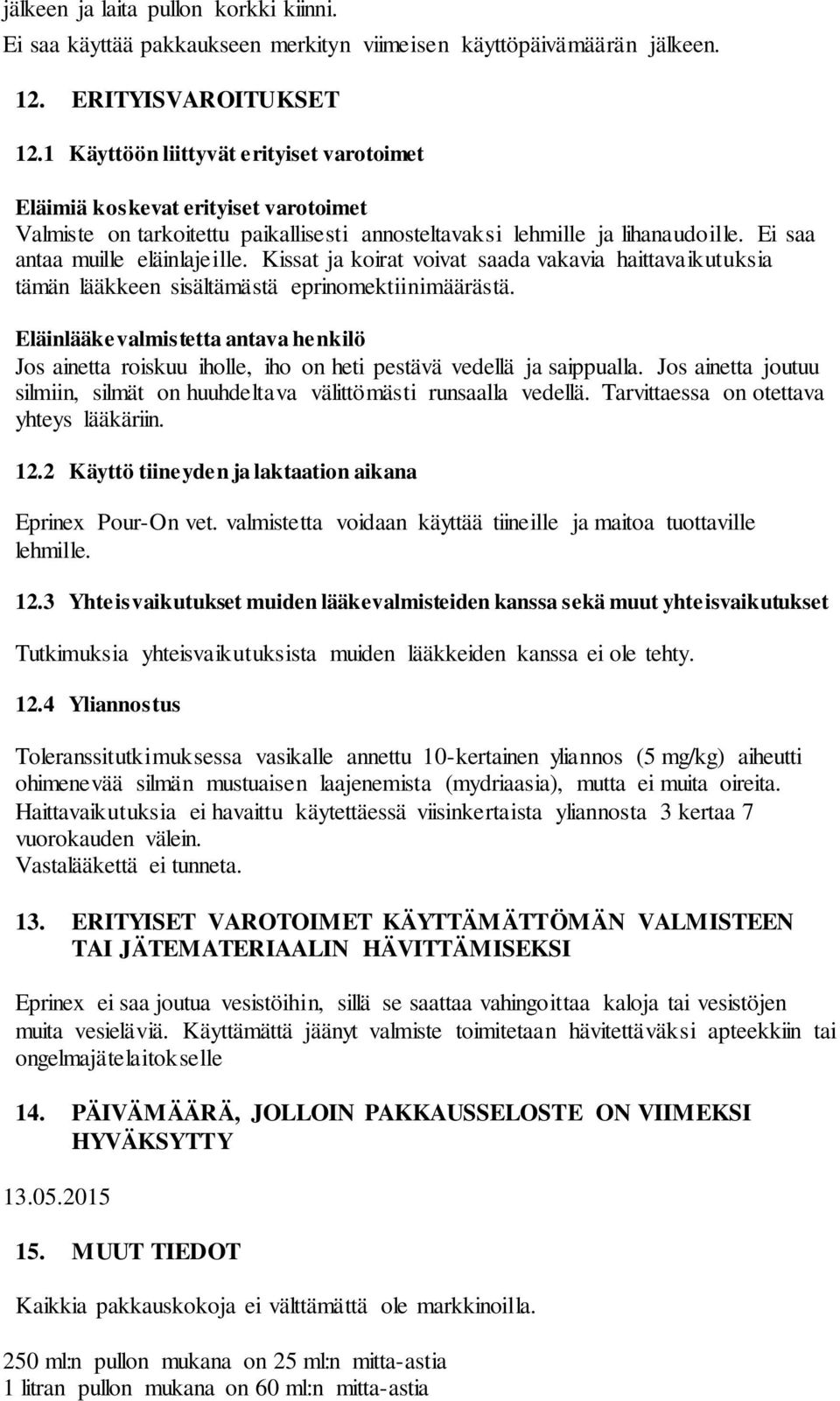 jälkeen ja laita pullon korkki kiinni.
Ei saa käyttää pakkaukseen merkityn viimeisen käyttöpäivämäärän jälkeen.

12. ERITYISVAROITUKSET

12.1 Käyttöön liittyvät erityiset varotoimet

Eläimiä koskevat erityiset varotoimet
Valmiste on tarkoitettu paikallisesti annosteltavaksi lehmille ja lihanaudoille. Ei saa antaa muille eläinlajeille. Kissat ja koirat voivat saada vakavia haittavaikutuksia tämän lääkkeen sisältämästä eprinomektiinimäärästä.

Eläinlääkevalmistetta antava henkilö
Jos ainetta roiskuu iholle, iho on heti pestävä vedellä ja saippualla. Jos ainetta joutuu silmiin, silmät on huuhdeltava välittömästi runsaalla vedellä. Tarvittaessa on otettava yhteys lääkäriin.

12.2 Käyttö tiineyden ja laktaation aikana

Eprinex Pour-On vet. valmistetta voidaan käyttää tiineille ja maitoa tuottaville lehmille.

12.3 Yhteisvaikutukset muiden lääkevalmisteiden kanssa sekä muut yhteisvaikutukset

Tutkimuksia yhteisvaikutuksista muiden lääkkeiden kanssa ei ole tehty.

12.4 Yliannostus

Toleranssitutkimuksessa vasikalle annettu 10-kertainen yliannos (5 mg/kg) aiheutti ohimenevää silmän mustuaisen laajenemista (mydriaasia), mutta ei muita oireita.
Haittavaikutuksia ei havaittu käytettäessä viisinkertaista yliannosta 3 kertaa 7 vuorokauden välein.
Vastalääkettä ei tunneta.

13. ERITYISET VAROTOIMET KÄYTTÄMÄTTÖMÄN VALMISTEEN TAI JÄTEMATERIAALIN HÄVITTÄMISEKSI

Eprinex ei saa joutua vesistöihin, sillä se saattaa vahingoittaa kaloja tai vesistöjen muita vesieläviä. Käyttämättä jäänyt valmiste toimitetaan hävitettäväksi apteekkiin tai ongelmajätelaitokselle

14. PÄIVÄMÄÄRÄ, JOLLOIN PAKKAUSSELOSTE ON VIIMEKSI HYVÄKSYTTY

13.05.2015

15. MUUT TIEDOT

Kaikkia pakkauskokoja ei välttämättä ole markkinoilla.

250 ml:n pullon mukana on 25 ml:n mitta-astia
1 litran pullon mukana on 60 ml:n mitta-astia